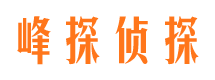 峰探侦探